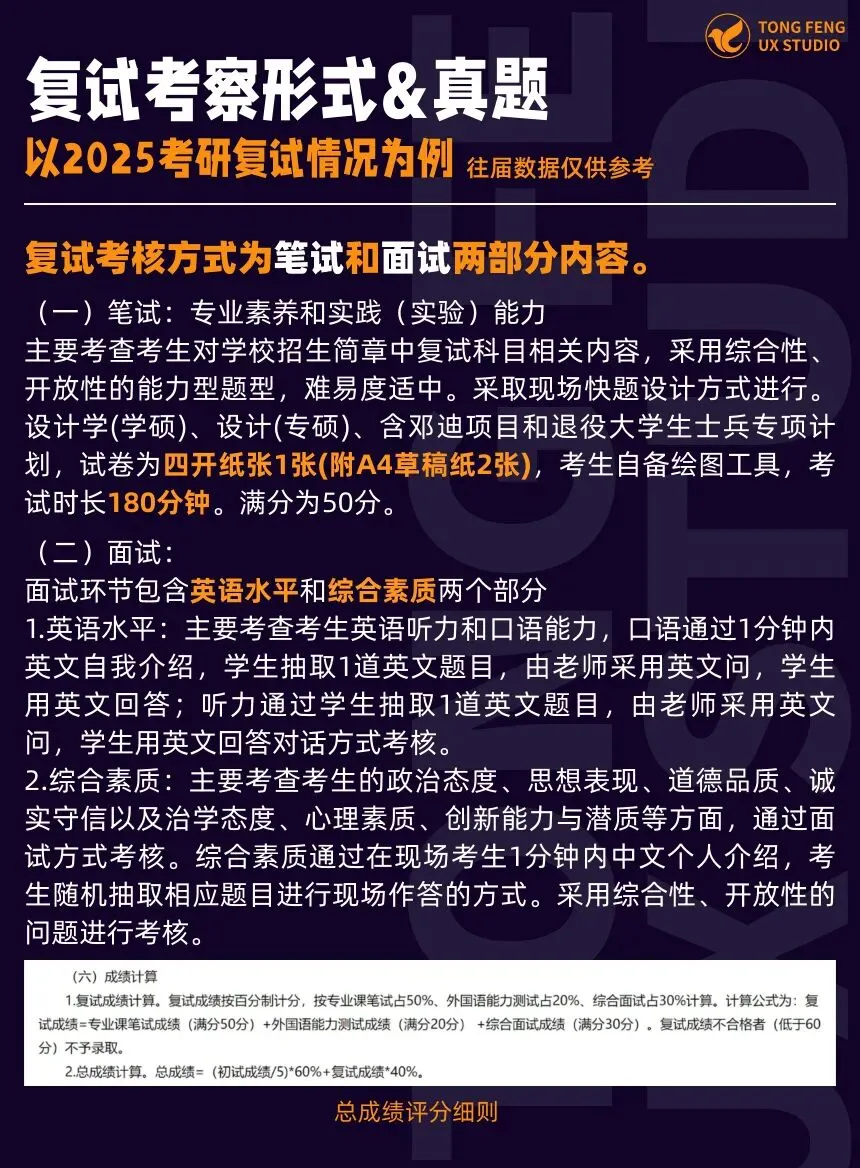 TONG FENG
UX STUDIO

复试考察形式&真题

以2025考研复试情况为例 往届数据仅供参考

复试考核方式为笔试和面试两部分内容。

（一）笔试：专业素养和实践（实验）能力
主要考查考生对学校招生简章中复试科目相关内容，采用综合性、开放性的能力型题型，难易度适中。采取现场快题设计方式进行。设计学(学硕)、设计(专硕)、含邓迪项目和退役大学生士兵专项计划，试卷为四开纸张1张(附A4草稿纸2张)，考生自备绘图工具，考试时长180分钟。满分为50分。

（二）面试：
面试环节包含英语水平和综合素质两个部分
1.英语水平：主要考查考生英语听力和口语能力，口语通过1分钟内英文自我介绍，学生抽取1道英文题目，由老师采用英文问，学生用英文回答；听力通过学生抽取1道英文题目，由老师采用英文问，学生用英文回答对话方式考核。
2.综合素质：主要考查考生的政治态度、思想表现、道德品质、诚实守信以及治学态度、心理素质、创新能力与潜质等方面，通过面试方式考核。综合素质通过在现场考生1分钟内中文个人介绍，考生随机抽取相应题目进行现场作答的方式。采用综合性、开放性的问题进行考核。

（六）成绩计算
1.复试成绩计算。复试成绩按百分制计分，按专业课笔试占50%、外国语能力测试占20%、综合面试占30%计算。计算公式为：复试成绩=专业课笔试成绩（满分50分）+外国语能力测试成绩（满分20分）+综合面试成绩（满分30分）。复试成绩不合格者（低于60分）不予录取。
2.总成绩计算。总成绩=（初试成绩/5）*60%+复试成绩*40%。

总成绩评分细则